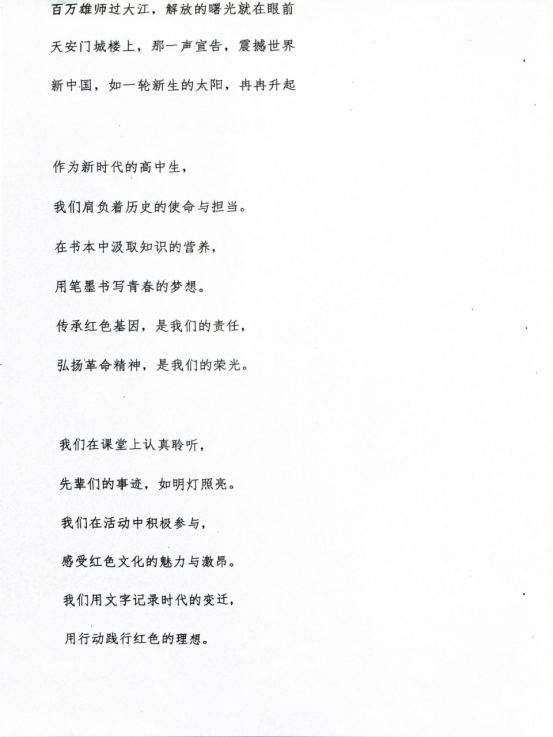 百万雄师过大江，解放的曙光就在眼前

天安门城楼上，那一声宣告，震撼世界

新中国，如一轮新生的太阳，冉冉升起

作为新时代的高中生，

我们肩负着历史的使命与担当。

在书本中汲取知识的营养，

用笔墨书写青春的梦想。

传承红色基因，是我们的责任，

弘扬革命精神，是我们的荣光。

我们在课堂上认真聆听，

先辈们的事迹，如明灯照亮。

我们在活动中积极参与，

感受红色文化的魅力与激昂。

我们用文字记录时代的变迁，

用行动践行红色的理想。